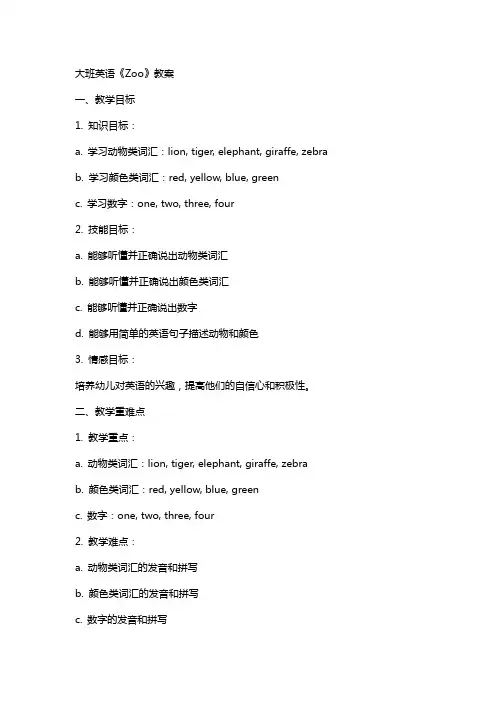 大班英语《Zoo》教案

一、教学目标

1. 知识目标：

a. 学习动物类词汇：lion, tiger, elephant, giraffe, zebra

b. 学习颜色类词汇：red, yellow, blue, green

c. 学习数字：one, two, three, four

2. 技能目标：

a. 能够听懂并正确说出动物类词汇

b. 能够听懂并正确说出颜色类词汇

c. 能够听懂并正确说出数字

d. 能够用简单的英语句子描述动物和颜色

3. 情感目标：

培养幼儿对英语的兴趣，提高他们的自信心和积极性。

二、教学重难点

1. 教学重点：

a. 动物类词汇：lion, tiger, elephant, giraffe, zebra

b. 颜色类词汇：red, yellow, blue, green

c. 数字：one, two, three, four

2. 教学难点：

a. 动物类词汇的发音和拼写

b. 颜色类词汇的发音和拼写

c. 数字的发音和拼写